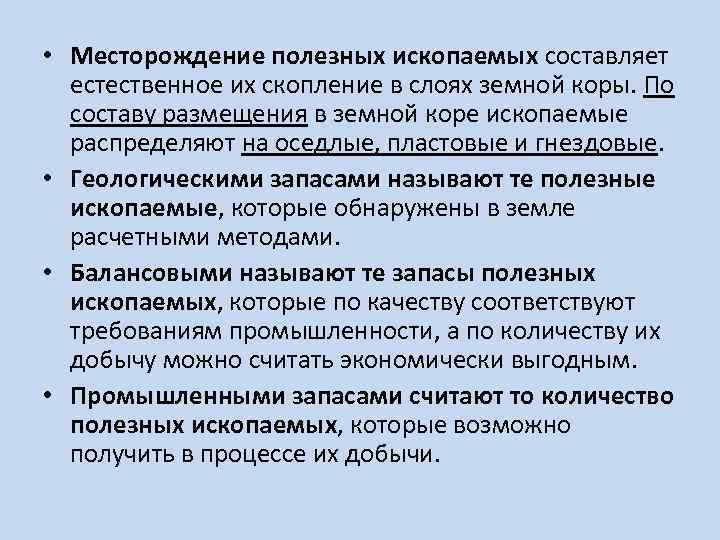 • Месторождение полезных ископаемых составляет естественное их скопление в слоях земной коры. По составу размещения в земной коре ископаемые распределяют на оседлые, пластовые и гнездовые.

• Геологическими запасами называют те полезные ископаемые, которые обнаружены в земле расчетными методами.

• Балансовыми называют те запасы полезных ископаемых, которые по качеству соответствуют требованиям промышленности, а по количеству их добычу можно считать экономически выгодным.

• Промышленными запасами считают то количество полезных ископаемых, которые возможно получить в процессе их добычи.